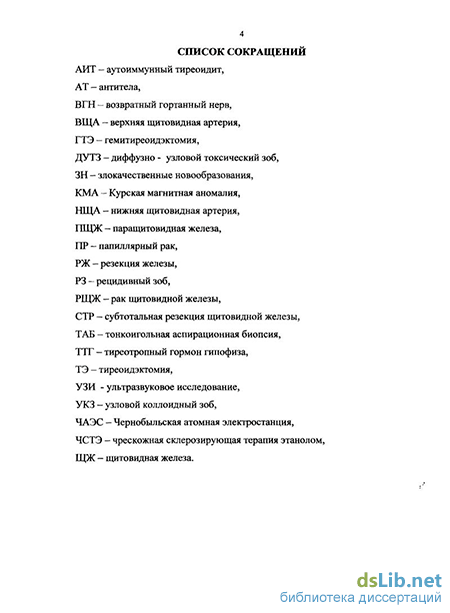 4

СПИСОК СОКРАЩЕНИЙ

АИТ – аутоиммунный тиреоидит,

АТ – антитела,

ВГН – возвратный гортанный нерв,

ВЩА – верхняя щитовидная артерия,

ГТЭ – гемитиреоидэктомия,

ДУТЗ – диффузно - узловой токсический зоб,

ЗН – злокачественные новообразования,

КМА – Курская магнитная аномалия,

НЩА – нижняя щитовидная артерия,

ПЩЖ – паращитовидная железа,

ПР – папиллярный рак,

РЖ – резекция железы,

РЗ – рецидивный зоб,

РЩЖ – рак щитовидной железы,

СТР – субтотальная резекция щитовидной железы,

ТАБ – тонкоигольная аспирационная биопсия,

ТТГ – тиреотропный гормон гипофиза,

ТЭ – тиреоидэктомия,

УЗИ - ультразвуковое исследование,

УКЗ – узловой коллоидный зоб,

ЧАЭС – Чернобыльская атомная электростанция,

ЧСТЭ – чрескожная склерозирующая терапия этанолом,

ЩЖ – щитовидная железа.

dsLib.net
библиотека диссертаций